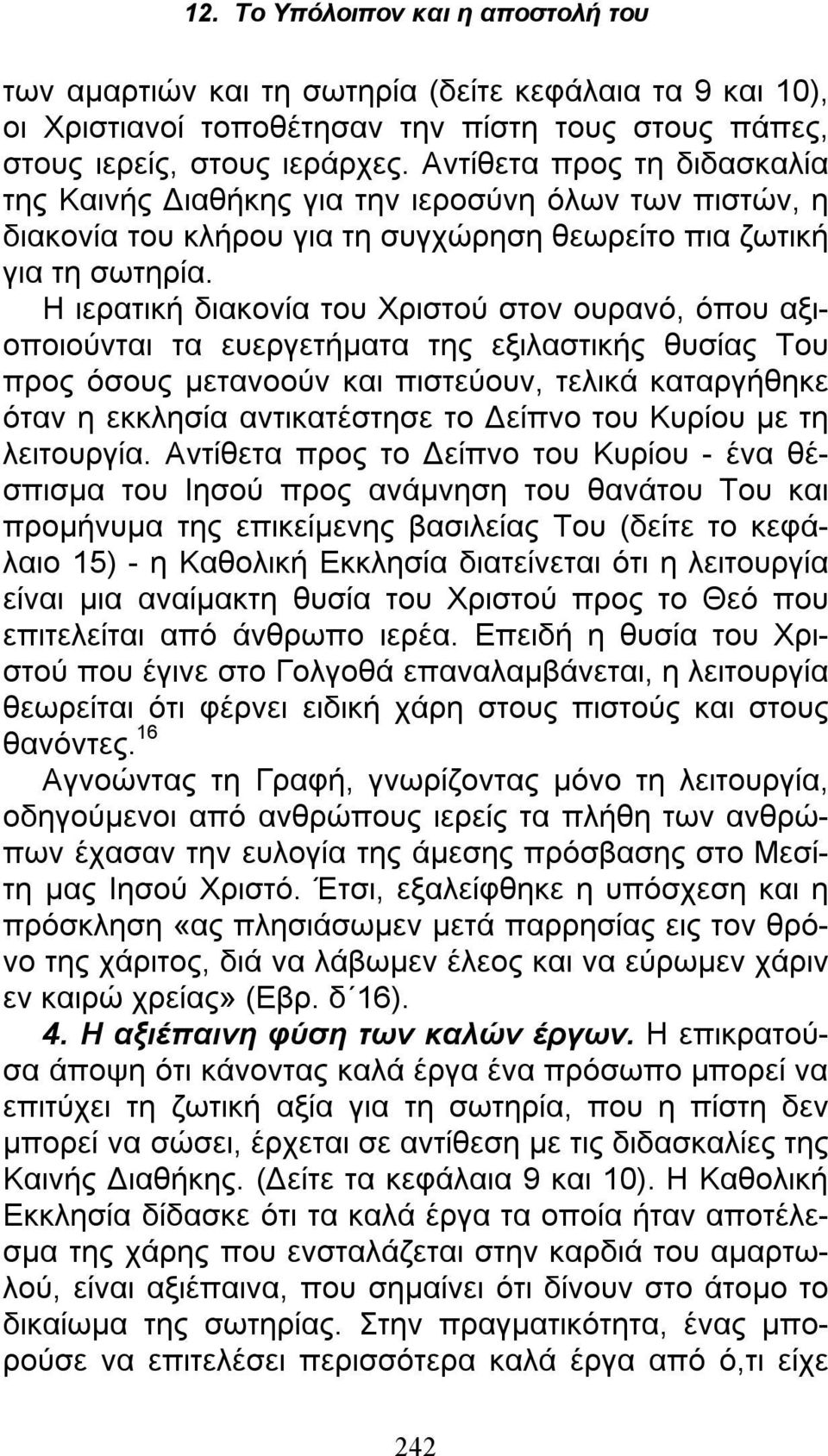 12. Το Υπόλοιπον και η αποστολή του

των αμαρτιών και τη σωτηρία (δείτε κεφάλαια τα 9 και 10), οι Χριστιανοί τοποθέτησαν την πίστη τους στους πάπες, στους ιερείς, στους ιεράρχες. Αντίθετα προς τη διδασκαλία της Καινής Διαθήκης για την ιεροσύνη όλων των πιστών, η διακονία του κλήρου για τη συγχώρηση θεωρείτο πια ζωτική για τη σωτηρία.

Η ιερατική διακονία του Χριστού στον ουρανό, όπου αξιοποιούνται τα ευεργετήματα της εξιλαστικής θυσίας Του προς όσους μετανοούν και πιστεύουν, τελικά καταργήθηκε όταν η εκκλησία αντικατέστησε το Δείπνο του Κυρίου με τη λειτουργία. Αντίθετα προς το Δείπνο του Κυρίου - ένα θέσπισμα του Ιησού προς ανάμνηση του θανάτου Του και προμήνυμα της επικείμενης βασιλείας Του (δείτε το κεφάλαιο 15) - η Καθολική Εκκλησία διατείνεται ότι η λειτουργία είναι μια αναίμακτη θυσία του Χριστού προς το Θεό που επιτελείται από άνθρωπο ιερέα. Επειδή η θυσία του Χριστού που έγινε στο Γολγοθά επαναλαμβάνεται, η λειτουργία θεωρείται ότι φέρνει ειδική χάρη στους πιστούς και στους θανόντες.$^{16}$

Αγνοώντας τη Γραφή, γνωρίζοντας μόνο τη λειτουργία, οδηγούμενοι από ανθρώπους ιερείς τα πλήθη των ανθρώπων έχασαν την ευλογία της άμεσης πρόσβασης στο Μεσίτη μας Ιησού Χριστό. Έτσι, εξαλείφθηκε η υπόσχεση και η πρόσκληση «ας πλησιάσωμεν μετά παρρησίας εις τον θρόνο της χάριτος, διά να λάβωμεν έλεος και να εύρωμεν χάριν εν καιρώ χρείας» (Εβρ. δ΄16).

4. Η αξιέπαινη φύση των καλών έργων. Η επικρατούσα άποψη ότι κάνοντας καλά έργα ένα πρόσωπο μπορεί να επιτύχει τη ζωτική αξία για τη σωτηρία, που η πίστη δεν μπορεί να σώσει, έρχεται σε αντίθεση με τις διδασκαλίες της Καινής Διαθήκης. (Δείτε τα κεφάλαια 9 και 10). Η Καθολική Εκκλησία δίδασκε ότι τα καλά έργα τα οποία ήταν αποτέλεσμα της χάρης που ενσταλάζεται στην καρδιά του αμαρτωλού, είναι αξιέπαινα, που σημαίνει ότι δίνουν στο άτομο το δικαίωμα της σωτηρίας. Στην πραγματικότητα, ένας μπορούσε να επιτελέσει περισσότερα καλά έργα από ό,τι είχε

242